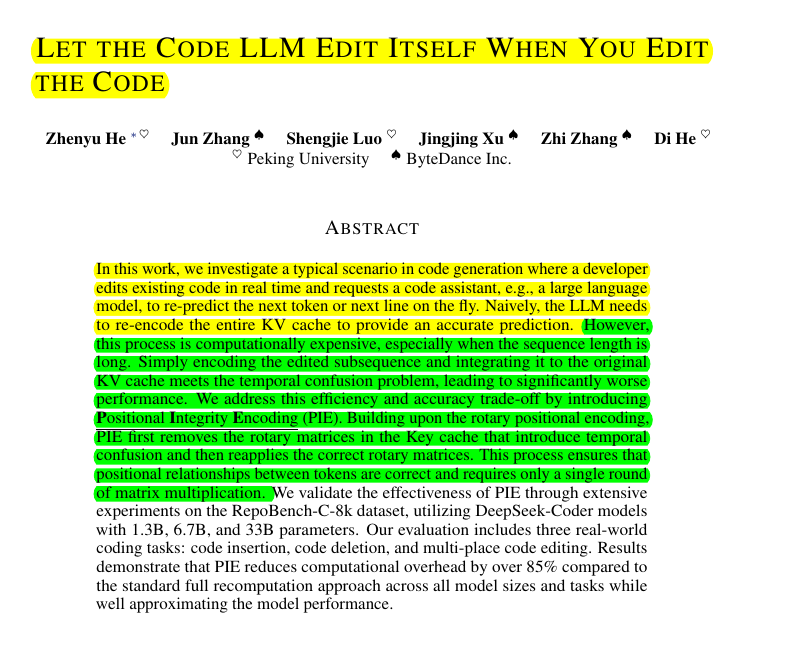 LET THE CODE LLM EDIT ITSELF WHEN YOU EDIT THE CODE

Zhenyu He *♡ Jun Zhang ♠ Shengjie Luo ♡ Jingjing Xu ♠ Zhi Zhang ♠ Di He ♡
♡ Peking University ♠ ByteDance Inc.

ABSTRACT

In this work, we investigate a typical scenario in code generation where a developer edits existing code in real time and requests a code assistant, e.g., a large language model, to re-predict the next token or next line on the fly. Naively, the LLM needs to re-encode the entire KV cache to provide an accurate prediction. However, this process is computationally expensive, especially when the sequence length is long. Simply encoding the edited subsequence and integrating it to the original KV cache meets the temporal confusion problem, leading to significantly worse performance. We address this efficiency and accuracy trade-off by introducing Positional Integrity Encoding (PIE). Building upon the rotary positional encoding, PIE first removes the rotary matrices in the Key cache that introduce temporal confusion and then reapplies the correct rotary matrices. This process ensures that positional relationships between tokens are correct and requires only a single round of matrix multiplication. We validate the effectiveness of PIE through extensive experiments on the RepoBench-C-8k dataset, utilizing DeepSeek-Coder models with 1.3B, 6.7B, and 33B parameters. Our evaluation includes three real-world coding tasks: code insertion, code deletion, and multi-place code editing. Results demonstrate that PIE reduces computational overhead by over 85% compared to the standard full recomputation approach across all model sizes and tasks while well approximating the model performance.